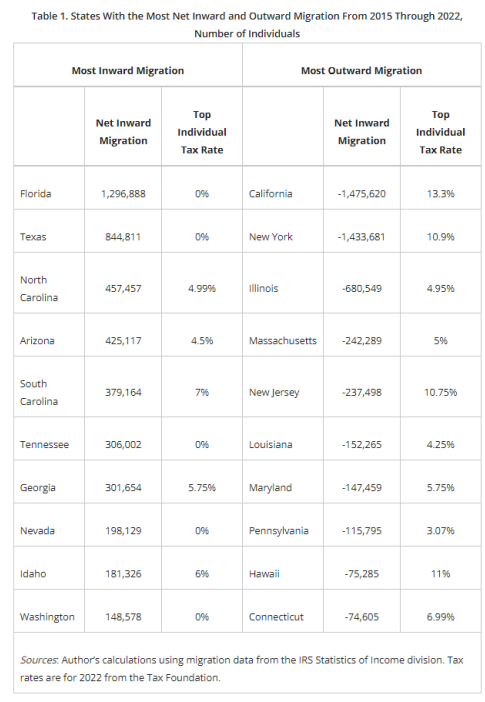 Table 1. States With the Most Net Inward and Outward Migration From 2015 Through 2022, Number of Individuals

| Most Inward Migration | | | Most Outward Migration | | |
|---|---|---|---|---|---|
| | Net Inward Migration | Top Individual Tax Rate | | Net Inward Migration | Top Individual Tax Rate |
| Florida | 1,296,888 | 0% | California | -1,475,620 | 13.3% |
| Texas | 844,811 | 0% | New York | -1,433,681 | 10.9% |
| North Carolina | 457,457 | 4.99% | Illinois | -680,549 | 4.95% |
| Arizona | 425,117 | 4.5% | Massachusetts | -242,289 | 5% |
| South Carolina | 379,164 | 7% | New Jersey | -237,498 | 10.75% |
| Tennessee | 306,002 | 0% | Louisiana | -152,265 | 4.25% |
| Georgia | 301,654 | 5.75% | Maryland | -147,459 | 5.75% |
| Nevada | 198,129 | 0% | Pennsylvania | -115,795 | 3.07% |
| Idaho | 181,326 | 6% | Hawaii | -75,285 | 11% |
| Washington | 148,578 | 0% | Connecticut | -74,605 | 6.99% |

Sources: Author's calculations using migration data from the IRS Statistics of Income division. Tax rates are for 2022 from the Tax Foundation.